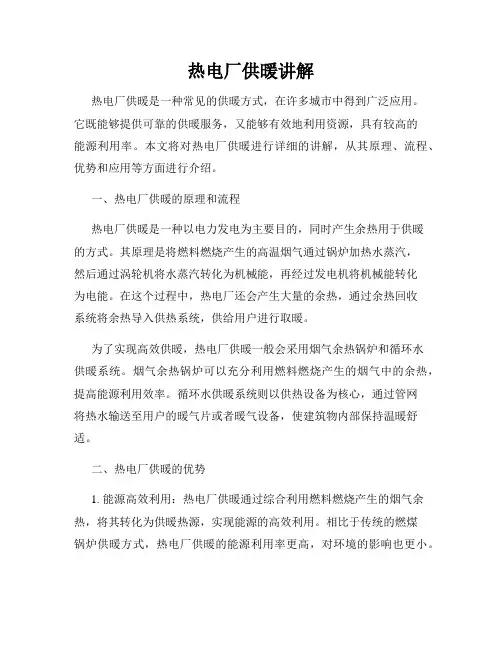 热电厂供暖讲解

热电厂供暖是一种常见的供暖方式，在许多城市中得到广泛应用。它既能够提供可靠的供暖服务，又能够有效地利用资源，具有较高的能源利用率。本文将对热电厂供暖进行详细的讲解，从其原理、流程、优势和应用等方面进行介绍。

一、热电厂供暖的原理和流程

热电厂供暖是一种以电力发电为主要目的，同时产生余热用于供暖的方式。其原理是将燃料燃烧产生的高温烟气通过锅炉加热水蒸汽，然后通过涡轮机将水蒸汽转化为机械能，再经过发电机将机械能转化为电能。在这个过程中，热电厂还会产生大量的余热，通过余热回收系统将余热导入供热系统，供给用户进行取暖。

为了实现高效供暖，热电厂供暖一般会采用烟气余热锅炉和循环水供暖系统。烟气余热锅炉可以充分利用燃料燃烧产生的烟气中的余热，提高能源利用效率。循环水供暖系统则以供热设备为核心，通过管网将热水输送至用户的暖气片或者暖气设备，使建筑物内部保持温暖舒适。

二、热电厂供暖的优势

1. 能源高效利用：热电厂供暖通过综合利用燃料燃烧产生的烟气余热，将其转化为供暖热源，实现能源的高效利用。相比于传统的燃煤锅炉供暖方式，热电厂供暖的能源利用率更高，对环境的影响也更小。